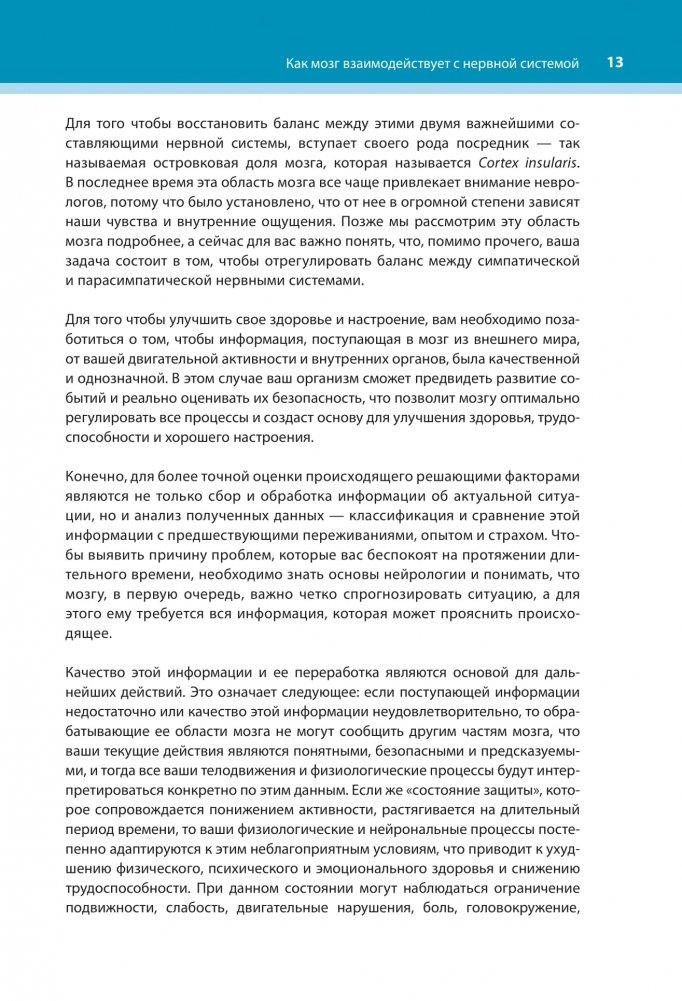 Как мозг взаимодействует с нервной системой 13

Для того чтобы восстановить баланс между этими двумя важнейшими составляющими нервной системы, вступает своего рода посредник — так называемая островковая доля мозга, которая называется Cortex insularis. В последнее время эта область мозга все чаще привлекает внимание неврологов, потому что было установлено, что от нее в огромной степени зависят наши чувства и внутренние ощущения. Позже мы рассмотрим эту область мозга подробнее, а сейчас для вас важно понять, что, помимо прочего, ваша задача состоит в том, чтобы отрегулировать баланс между симпатической и парасимпатической нервными системами.

Для того чтобы улучшить свое здоровье и настроение, вам необходимо позаботиться о том, чтобы информация, поступающая в мозг из внешнего мира, от вашей двигательной активности и внутренних органов, была качественной и однозначной. В этом случае ваш организм сможет предвидеть развитие событий и реально оценивать их безопасность, что позволит мозгу оптимально регулировать все процессы и создаст основу для улучшения здоровья, трудоспособности и хорошего настроения.

Конечно, для более точной оценки происходящего решающими факторами являются не только сбор и обработка информации об актуальной ситуации, но и анализ полученных данных — классификация и сравнение этой информации с предшествующими переживаниями, опытом и страхом. Чтобы выявить причину проблем, которые вас беспокоят на протяжении длительного времени, необходимо знать основы нейрологии и понимать, что мозгу, в первую очередь, важно четко спрогнозировать ситуацию, а для этого ему требуется вся информация, которая может прояснить происходящее.

Качество этой информации и ее переработка являются основой для дальнейших действий. Это означает следующее: если поступающей информации недостаточно или качество этой информации неудовлетворительно, то обрабатывающие ее области мозга не могут сообщить другим частям мозга, что ваши текущие действия являются понятными, безопасными и предсказуемыми, и тогда все ваши телодвижения и физиологические процессы будут интерпретироваться конкретно по этим данным. Если же «состояние защиты», которое сопровождается понижением активности, растягивается на длительный период времени, то ваши физиологические и нейрональные процессы постепенно адаптируются к этим неблагоприятным условиям, что приводит к ухудшению физического, психического и эмоционального здоровья и снижению трудоспособности. При данном состоянии могут наблюдаться ограничение подвижности, слабость, двигательные нарушения, боль, головокружение,